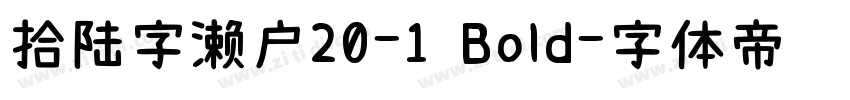 拾陆字濑户20-1 Bold-字体帝